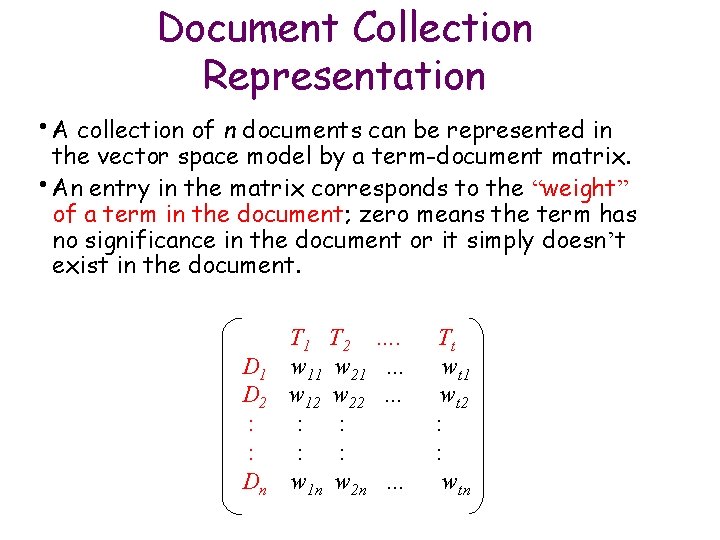 Document Collection Representation

• A collection of n documents can be represented in the vector space model by a term-document matrix.

• An entry in the matrix corresponds to the "weight" of a term in the document; zero means the term has no significance in the document or it simply doesn't exist in the document.

$\begin{pmatrix} & T_1 & T_2 & .... & T_t \\ D_1 & w_{11} & w_{21} & ... & w_{t1} \\ D_2 & w_{12} & w_{22} & ... & w_{t2} \\ : & : & : & & : \\ : & : & : & & : \\ D_n & w_{1n} & w_{2n} & ... & w_{tn} \end{pmatrix}$